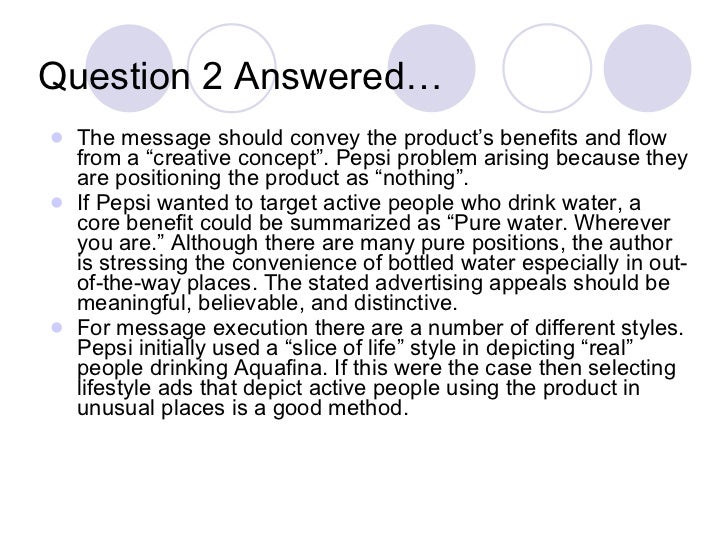 Question 2 Answered…

• The message should convey the product's benefits and flow from a "creative concept". Pepsi problem arising because they are positioning the product as "nothing".
• If Pepsi wanted to target active people who drink water, a core benefit could be summarized as "Pure water. Wherever you are." Although there are many pure positions, the author is stressing the convenience of bottled water especially in out-of-the-way places. The stated advertising appeals should be meaningful, believable, and distinctive.
• For message execution there are a number of different styles. Pepsi initially used a "slice of life" style in depicting "real" people drinking Aquafina. If this were the case then selecting lifestyle ads that depict active people using the product in unusual places is a good method.